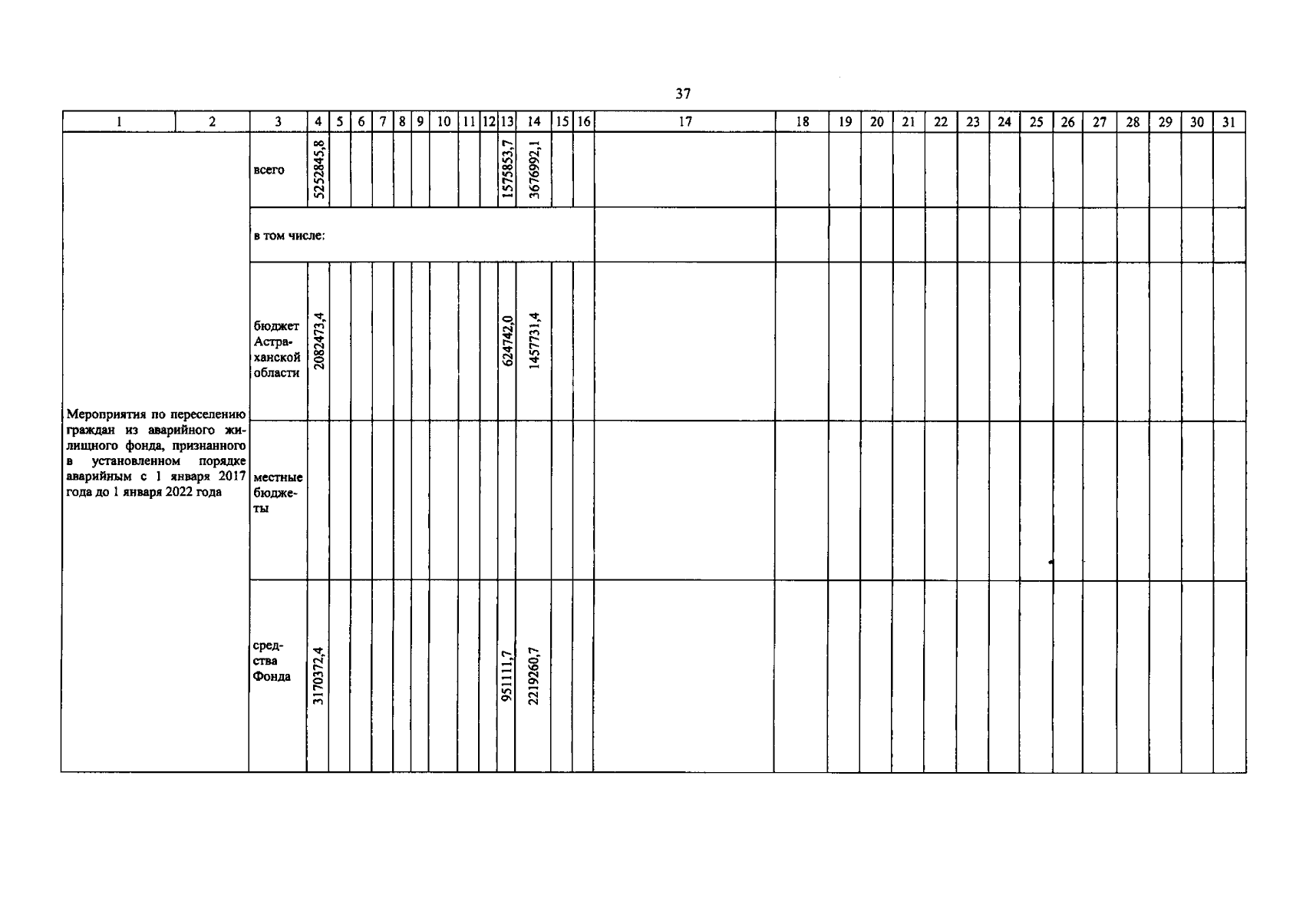 37

| 1 | 2 | 3 | 4 | 5 | 6 | 7 | 8 | 9 | 10 | 11 | 12 | 13 | 14 | 15 | 16 | 17 | 18 | 19 | 20 | 21 | 22 | 23 | 24 | 25 | 26 | 27 | 28 | 29 | 30 | 31 |
|---|---|---|---|---|---|---|---|---|---|---|---|---|---|---|---|---|---|---|---|---|---|---|---|---|---|---|---|---|---|---|
| Мероприятия по переселению граждан из аварийного жилищного фонда, признанного в установленном порядке аварийным с 1 января 2017 года до 1 января 2022 года | | всего | 5252845,8 | | | | | | | | | 1575853,7 | 3676992,1 | | | | | | | | | | | | | | | | | |
| | | в том числе: | | | | | | | | | | | | | | | | | | | | | | | | | | | | |
| | | бюджет Астраханской области | 2082473,4 | | | | | | | | | 624742,0 | 1457731,4 | | | | | | | | | | | | | | | | | |
| | | местные бюджеты | | | | | | | | | | | | | | | | | | | | | | | | | | | | |
| | | средства Фонда | 3170372,4 | | | | | | | | | 951111,7 | 2219260,7 | | | | | | | | | | | | | | | | | |